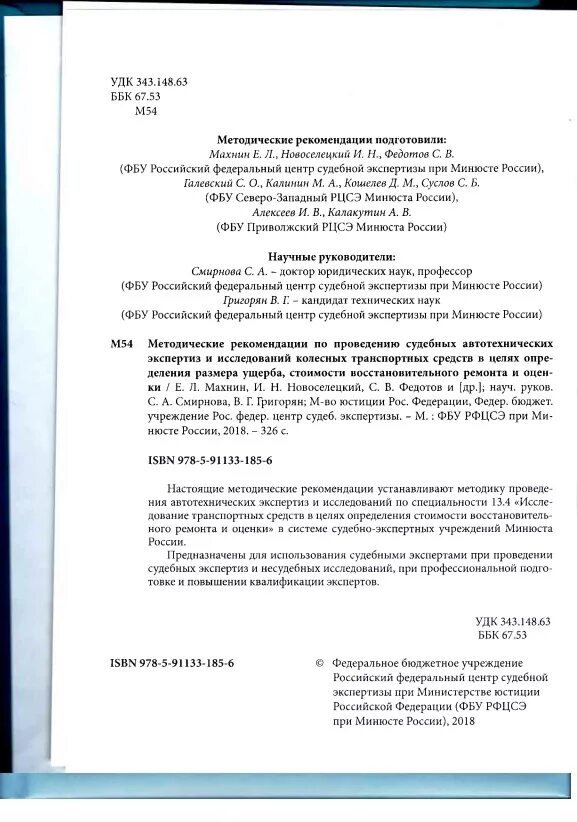 УДК 343.148.63
ББК 67.53
М54

Методические рекомендации подготовили:
Махнин Е. Л., Новоселецкий И. Н., Федотов С. В.
(ФБУ Российский федеральный центр судебной экспертизы при Минюсте России),
Галевский С. О., Калинин М. А., Кошелев Д. М., Суслов С. Б.
(ФБУ Северо-Западный РЦСЭ Минюста России),
Алексеев И. В., Калакутин А. В.
(ФБУ Приволжский РЦСЭ Минюста России)

Научные руководители:
Смирнова С. А. – доктор юридических наук, профессор
(ФБУ Российский федеральный центр судебной экспертизы при Минюсте России)
Григорян В. Г. – кандидат технических наук
(ФБУ Российский федеральный центр судебной экспертизы при Минюсте России)

М54 Методические рекомендации по проведению судебных автотехнических экспертиз и исследований колесных транспортных средств в целях определения размера ущерба, стоимости восстановительного ремонта и оценки / Е. Л. Махнин, И. Н. Новоселецкий, С. В. Федотов и [др.]; науч. руков. С. А. Смирнова, В. Г. Григорян; М-во юстиции Рос. Федерации, Федер. бюджет. учреждение Рос. федер. центр судеб. экспертизы. – М. : ФБУ РФЦСЭ при Минюсте России, 2018. – 326 с.

ISBN 978-5-91133-185-6

Настоящие методические рекомендации устанавливают методику проведения автотехнических экспертиз и исследований по специальности 13.4 «Исследование транспортных средств в целях определения стоимости восстановительного ремонта и оценки» в системе судебно-экспертных учреждений Минюста России.

Предназначены для использования судебными экспертами при проведении судебных экспертиз и несудебных исследований, при профессиональной подготовке и повышении квалификации экспертов.

УДК 343.148.63
ББК 67.53

ISBN 978-5-91133-185-6

© Федеральное бюджетное учреждение Российский федеральный центр судебной экспертизы при Министерстве юстиции Российской Федерации (ФБУ РФЦСЭ при Минюсте России), 2018